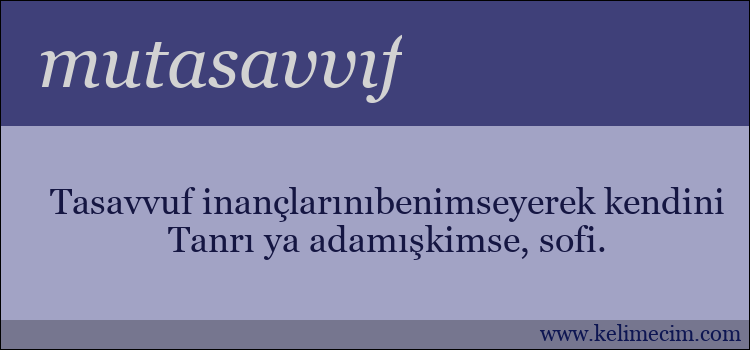 mutasavvıf

Tasavvuf inançlarınıbenimseyerek kendini Tanrı ya adamışkimse, sofi.

www.kelimecim.com